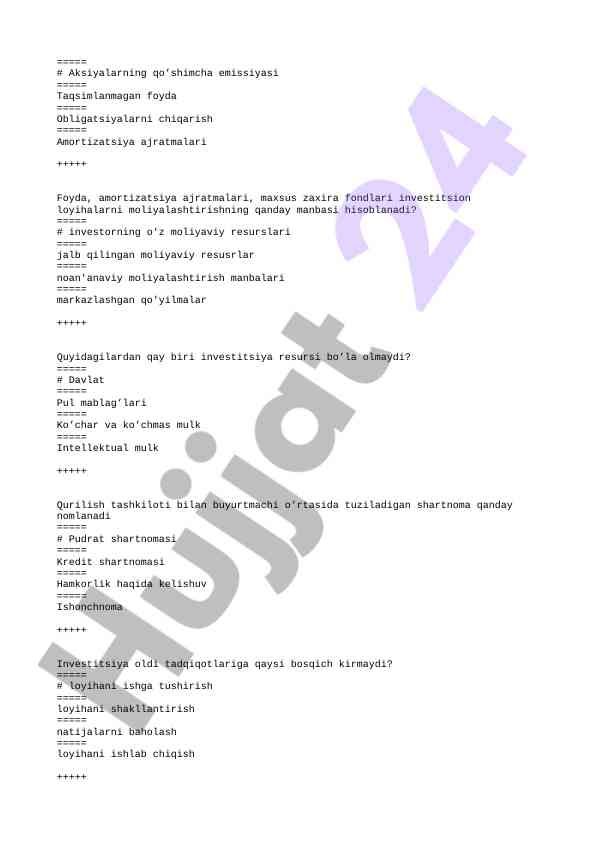 =====
# Aksiyalarning qo‘shimcha emissiyasi
=====
Taqsimlanmagan foyda
=====
Obligatsiyalarni chiqarish
=====
Amortizatsiya ajratmalari

+++++

Foyda, amortizatsiya ajratmalari, maxsus zaxira fondlari investitsion loyihalarni moliyalashtirishning qanday manbasi hisoblanadi?
=====
# investorning o'z moliyaviy resurslari
=====
jalb qilingan moliyaviy resusrlar
=====
noan'anaviy moliyalashtirish manbalari
=====
markazlashgan qo'yilmalar

+++++

Quyidagilardan qay biri investitsiya resursi bo‘la olmaydi?
=====
# Davlat
=====
Pul mablag‘lari
=====
Ko‘char va ko‘chmas mulk
=====
Intellektual mulk

+++++

Qurilish tashkiloti bilan buyurtmachi o‘rtasida tuziladigan shartnoma qanday nomlanadi
=====
# Pudrat shartnomasi
=====
Kredit shartnomasi
=====
Hamkorlik haqida kelishuv
=====
Ishonchnoma

+++++

Investitsiya oldi tadqiqotlariga qaysi bosqich kirmaydi?
=====
# loyihani ishga tushirish
=====
loyihani shakllantirish
=====
natijalarni baholash
=====
loyihani ishlab chiqish

+++++

Hujjat 24